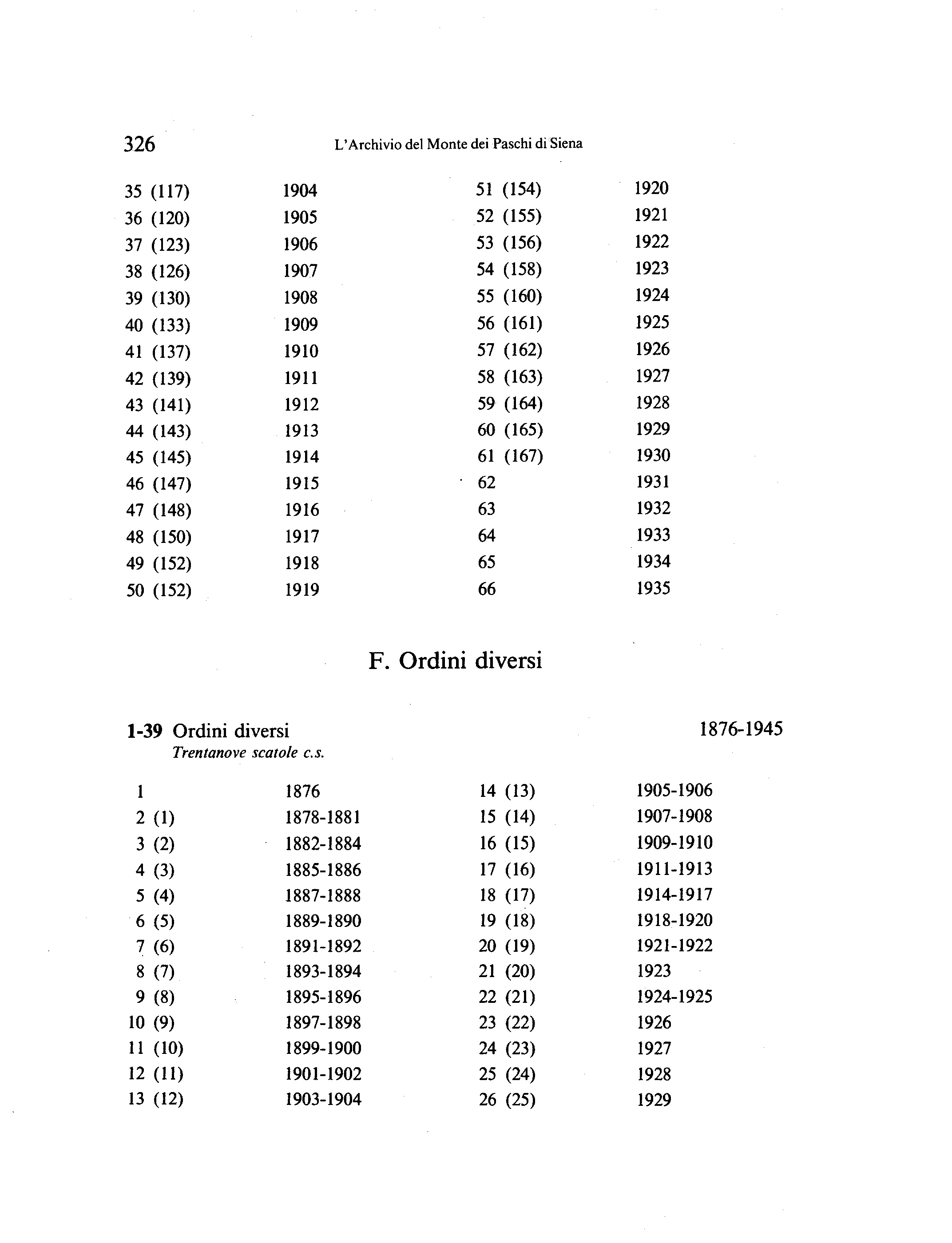 326 L'Archivio del Monte dei Paschi di Siena

35 (117) 1904
36 (120) 1905
37 (123) 1906
38 (126) 1907
39 (130) 1908
40 (133) 1909
41 (137) 1910
42 (139) 1911
43 (141) 1912
44 (143) 1913
45 (145) 1914
46 (147) 1915
47 (148) 1916
48 (150) 1917
49 (152) 1918
50 (152) 1919

51 (154) 1920
52 (155) 1921
53 (156) 1922
54 (158) 1923
55 (160) 1924
56 (161) 1925
57 (162) 1926
58 (163) 1927
59 (164) 1928
60 (165) 1929
61 (167) 1930
62 1931
63 1932
64 1933
65 1934
66 1935

F. Ordini diversi

1-39 Ordini diversi 1876-1945
Trentanove scatole c.s.

1 1876
2 (1) 1878-1881
3 (2) 1882-1884
4 (3) 1885-1886
5 (4) 1887-1888
6 (5) 1889-1890
7 (6) 1891-1892
8 (7) 1893-1894
9 (8) 1895-1896
10 (9) 1897-1898
11 (10) 1899-1900
12 (11) 1901-1902
13 (12) 1903-1904

14 (13) 1905-1906
15 (14) 1907-1908
16 (15) 1909-1910
17 (16) 1911-1913
18 (17) 1914-1917
19 (18) 1918-1920
20 (19) 1921-1922
21 (20) 1923
22 (21) 1924-1925
23 (22) 1926
24 (23) 1927
25 (24) 1928
26 (25) 1929